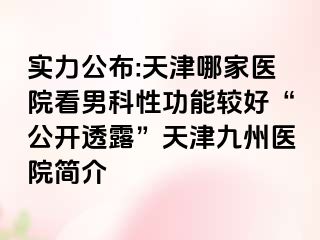 实力公布:天津哪家医院看男科性功能较好“公开透露”天津九州医院简介